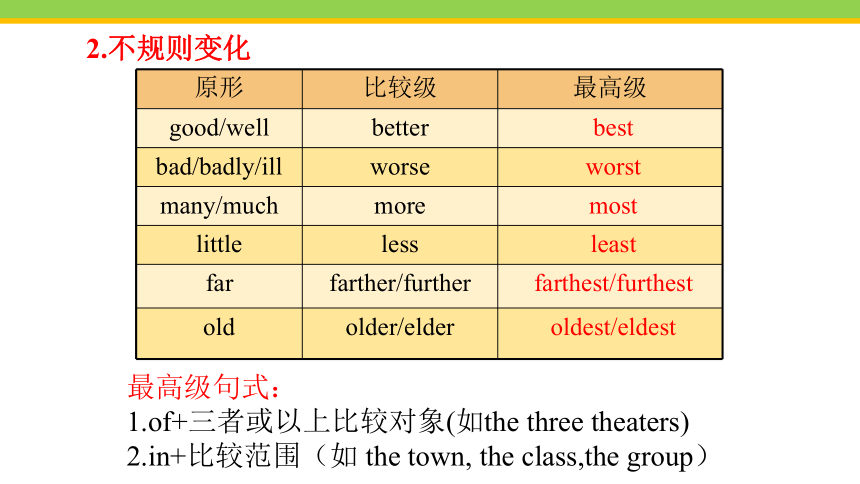 2.不规则变化

| 原形 | 比较级 | 最高级 |
|---|---|---|
| good/well | better | best |
| bad/badly/ill | worse | worst |
| many/much | more | most |
| little | less | least |
| far | farther/further | farthest/furthest |
| old | older/elder | oldest/eldest |

最高级句式：
1.of+三者或以上比较对象(如the three theaters)
2.in+比较范围（如 the town, the class,the group）